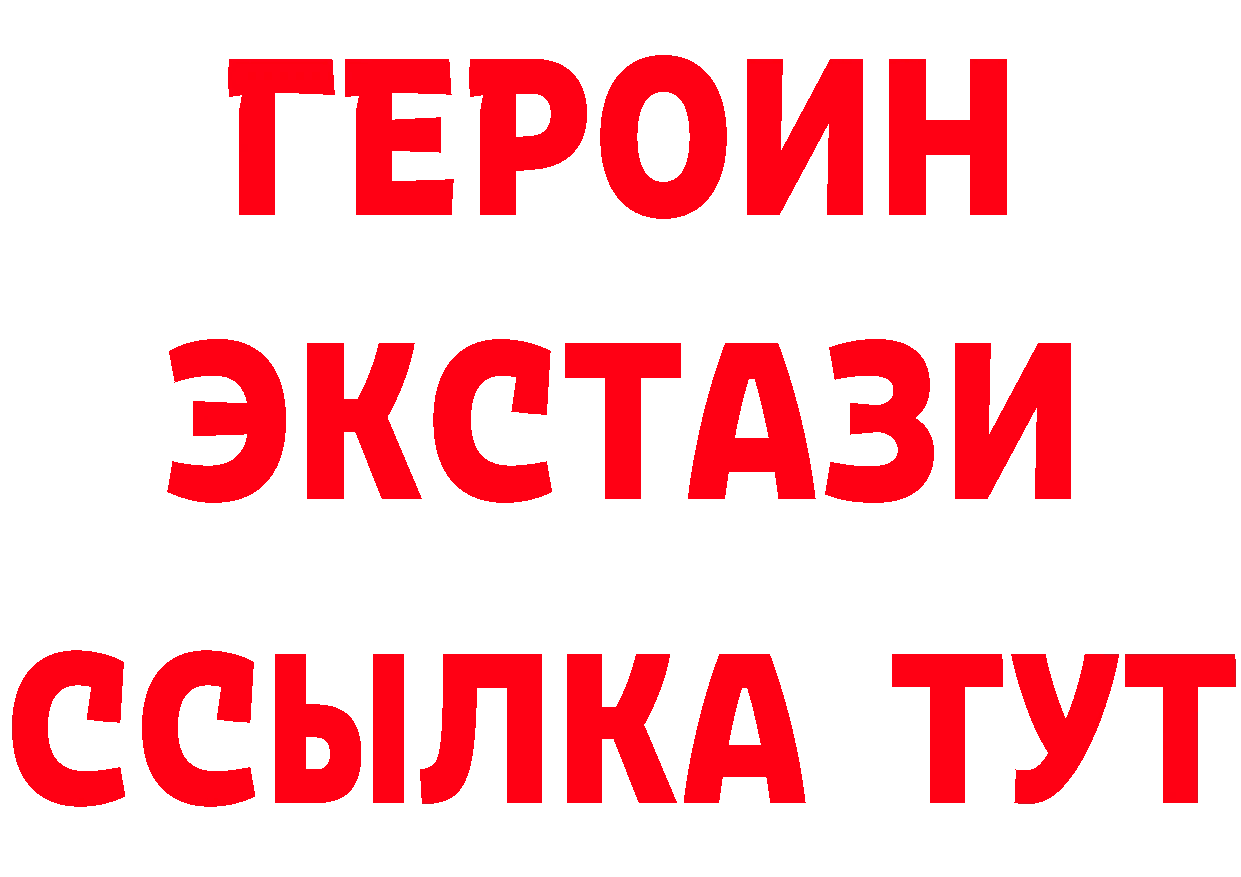 ГЕРОИН
ЭКСТАЗИ
ССЫЛКА ТУТ